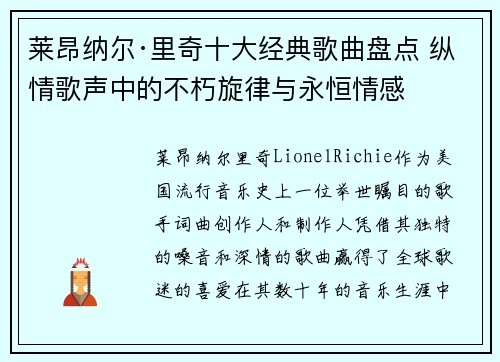 莱昂纳尔·里奇十大经典歌曲盘点 纵情歌声中的不朽旋律与永恒情感

莱昂纳尔里奇LionelRichie作为美国流行音乐史上一位举世瞩目的歌手词曲创作人和制作人凭借其独特的嗓音和深情的歌曲赢得了全球歌迷的喜爱在其数十年的音乐生涯中